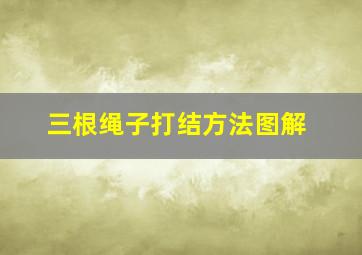 三根绳子打结方法图解